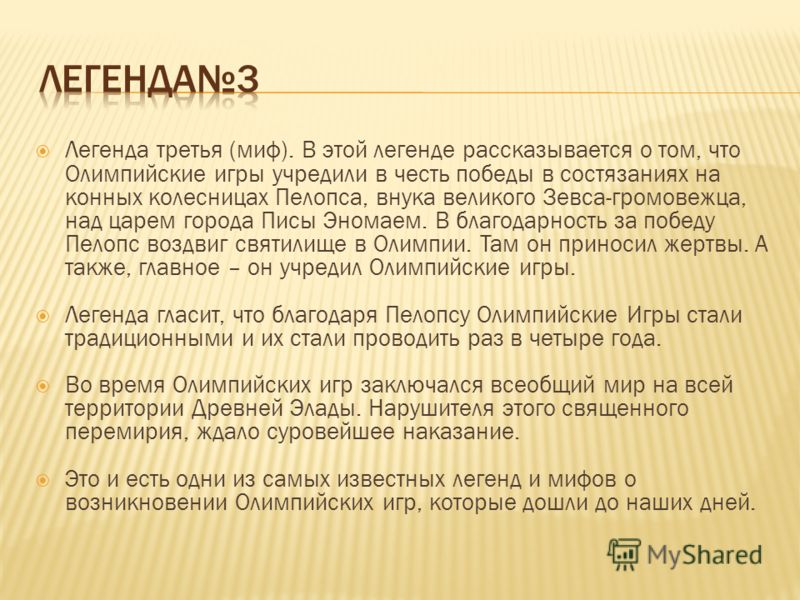 ЛЕГЕНДА№3

Легенда третья (миф). В этой легенде рассказывается о том, что Олимпийские игры учредили в честь победы в состязаниях на конных колесницах Пелопса, внука великого Зевса-громовежца, над царем города Писы Эномаем. В благодарность за победу Пелопс воздвиг святилище в Олимпии. Там он приносил жертвы. А также, главное – он учредил Олимпийские игры.

Легенда гласит, что благодаря Пелопсу Олимпийские Игры стали традиционными и их стали проводить раз в четыре года.

Во время Олимпийских игр заключался всеобщий мир на всей территории Древней Элады. Нарушителя этого священного перемирия, ждало суровейшее наказание.

Это и есть одни из самых известных легенд и мифов о возникновении Олимпийских игр, которые дошли до наших дней.

MyShared